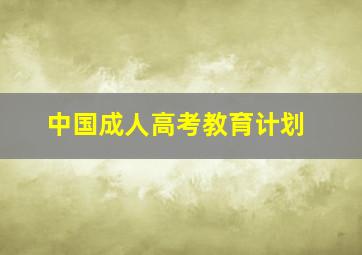 中国成人高考教育计划